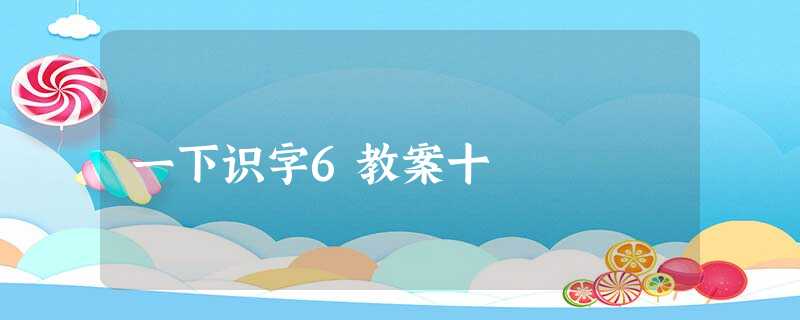 一下识字6 教案十